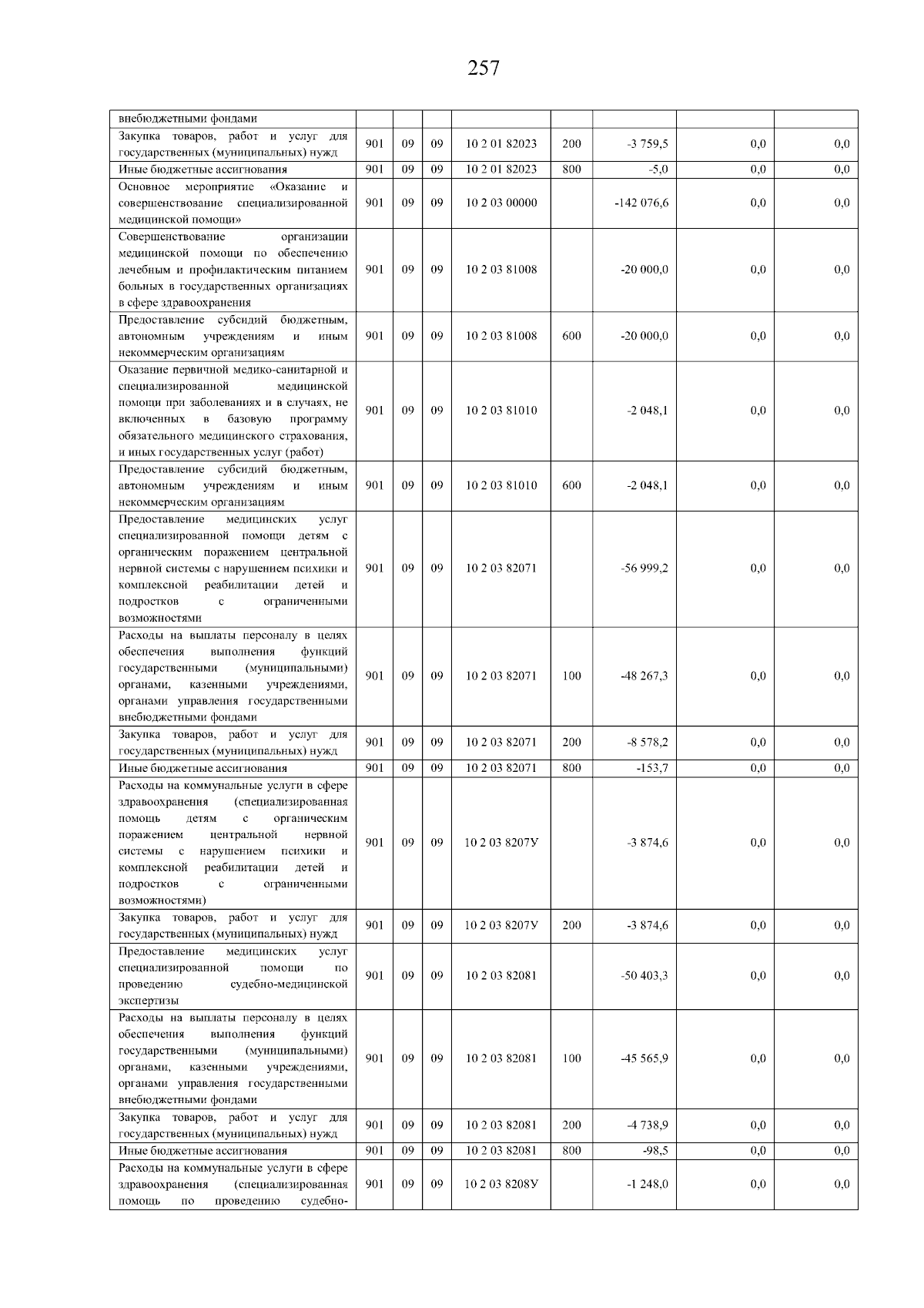 257

| внебюджетными фондами | | | | | | | | |
|---|---|---|---|---|---|---|---|---|
| Закупка товаров, работ и услуг для государственных (муниципальных) нужд | 901 | 09 | 09 | 10 2 01 82023 | 200 | -3 759,5 | 0,0 | 0,0 |
| Иные бюджетные ассигнования | 901 | 09 | 09 | 10 2 01 82023 | 800 | -5,0 | 0,0 | 0,0 |
| Основное мероприятие «Оказание и совершенствование специализированной медицинской помощи» | 901 | 09 | 09 | 10 2 03 00000 | | -142 076,6 | 0,0 | 0,0 |
| Совершенствование организации медицинской помощи по обеспечению лечебным и профилактическим питанием больных в государственных организациях в сфере здравоохранения | 901 | 09 | 09 | 10 2 03 81008 | | -20 000,0 | 0,0 | 0,0 |
| Предоставление субсидий бюджетным, автономным учреждениям и иным некоммерческим организациям | 901 | 09 | 09 | 10 2 03 81008 | 600 | -20 000,0 | 0,0 | 0,0 |
| Оказание первичной медико-санитарной и специализированной медицинской помощи при заболеваниях и в случаях, не включенных в базовую программу обязательного медицинского страхования, и иных государственных услуг (работ) | 901 | 09 | 09 | 10 2 03 81010 | | -2 048,1 | 0,0 | 0,0 |
| Предоставление субсидий бюджетным, автономным учреждениям и иным некоммерческим организациям | 901 | 09 | 09 | 10 2 03 81010 | 600 | -2 048,1 | 0,0 | 0,0 |
| Предоставление медицинских услуг специализированной помощи детям с органическим поражением центральной нервной системы с нарушением психики и комплексной реабилитации детей и подростков с ограниченными возможностями | 901 | 09 | 09 | 10 2 03 82071 | | -56 999,2 | 0,0 | 0,0 |
| Расходы на выплаты персоналу в целях обеспечения выполнения функций государственными (муниципальными) органами, казенными учреждениями, органами управления государственными внебюджетными фондами | 901 | 09 | 09 | 10 2 03 82071 | 100 | -48 267,3 | 0,0 | 0,0 |
| Закупка товаров, работ и услуг для государственных (муниципальных) нужд | 901 | 09 | 09 | 10 2 03 82071 | 200 | -8 578,2 | 0,0 | 0,0 |
| Иные бюджетные ассигнования | 901 | 09 | 09 | 10 2 03 82071 | 800 | -153,7 | 0,0 | 0,0 |
| Расходы на коммунальные услуги в сфере здравоохранения (специализированная помощь детям с органическим поражением центральной нервной системы с нарушением психики и комплексной реабилитации детей и подростков с ограниченными возможностями) | 901 | 09 | 09 | 10 2 03 8207У | | -3 874,6 | 0,0 | 0,0 |
| Закупка товаров, работ и услуг для государственных (муниципальных) нужд | 901 | 09 | 09 | 10 2 03 8207У | 200 | -3 874,6 | 0,0 | 0,0 |
| Предоставление медицинских услуг специализированной помощи по проведению судебно-медицинской экспертизы | 901 | 09 | 09 | 10 2 03 82081 | | -50 403,3 | 0,0 | 0,0 |
| Расходы на выплаты персоналу в целях обеспечения выполнения функций государственными (муниципальными) органами, казенными учреждениями, органами управления государственными внебюджетными фондами | 901 | 09 | 09 | 10 2 03 82081 | 100 | -45 565,9 | 0,0 | 0,0 |
| Закупка товаров, работ и услуг для государственных (муниципальных) нужд | 901 | 09 | 09 | 10 2 03 82081 | 200 | -4 738,9 | 0,0 | 0,0 |
| Иные бюджетные ассигнования | 901 | 09 | 09 | 10 2 03 82081 | 800 | -98,5 | 0,0 | 0,0 |
| Расходы на коммунальные услуги в сфере здравоохранения (специализированная помощь по проведению судебно- | 901 | 09 | 09 | 10 2 03 8208У | | -1 248,0 | 0,0 | 0,0 |